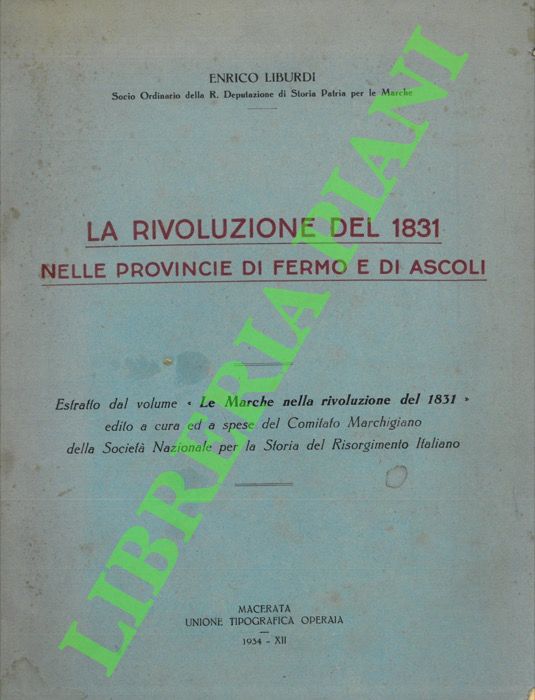 ENRICO LIBURDI
Socio Ordinario della R. Deputazione di Storia Patria per le Marche

LA RIVOLUZIONE DEL 1831
NELLE PROVINCIE DI FERMO E DI ASCOLI

Estratto dal volume « Le Marche nella rivoluzione del 1831 » edito a cura ed a spese del Comitato Marchigiano della Società Nazionale per la Storia del Risorgimento Italiano

MACERATA
UNIONE TIPOGRAFICA OPERAIA
1934 - XII

LIBRERIA PIANI